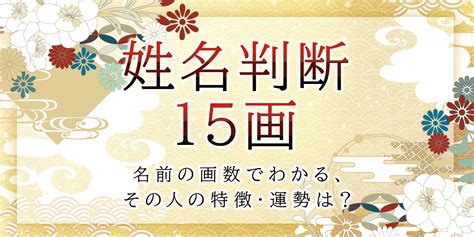 姓名判断
15画

名前の画数でわかる、
その人の特徴・運勢は?